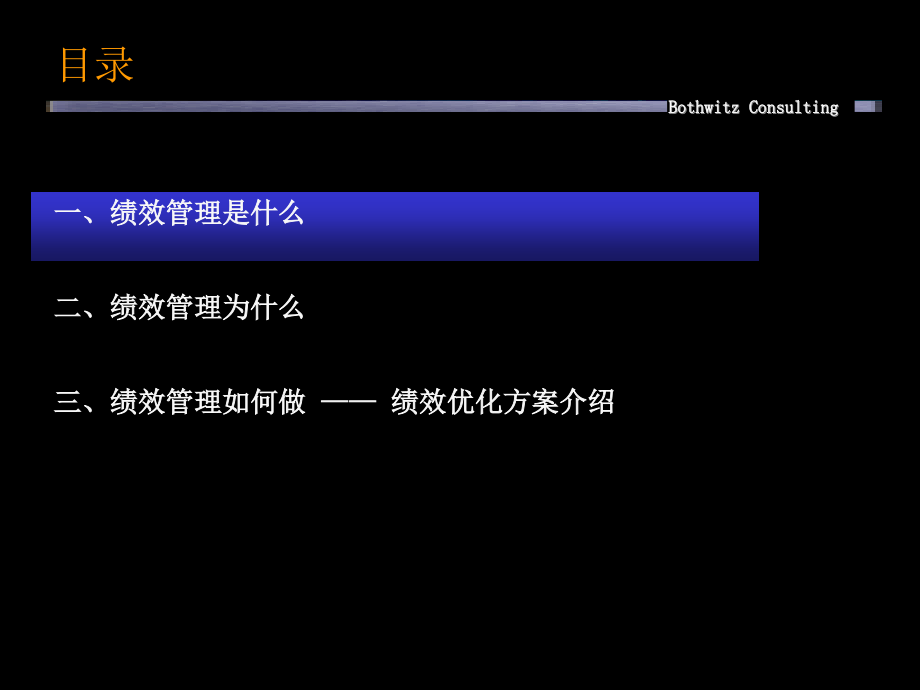 目录

Bothwitz Consulting

一、绩效管理是什么

二、绩效管理为什么

三、绩效管理如何做 —— 绩效优化方案介绍